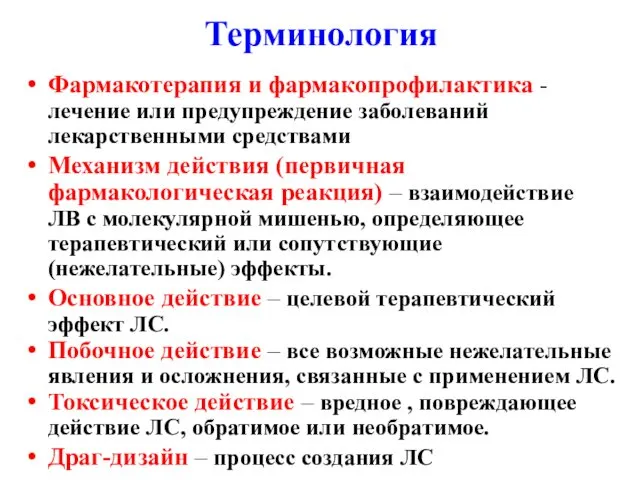 Терминология

• Фармакотерапия и фармакопрофилактика - лечение или предупреждение заболеваний лекарственными средствами

• Механизм действия (первичная фармакологическая реакция) – взаимодействие ЛВ с молекулярной мишенью, определяющее терапевтический или сопутствующие (нежелательные) эффекты.

• Основное действие – целевой терапевтический эффект ЛС.

• Побочное действие – все возможные нежелательные явления и осложнения, связанные с применением ЛС.

• Токсическое действие – вредное , повреждающее действие ЛС, обратимое или необратимое.

• Драг-дизайн – процесс создания ЛС